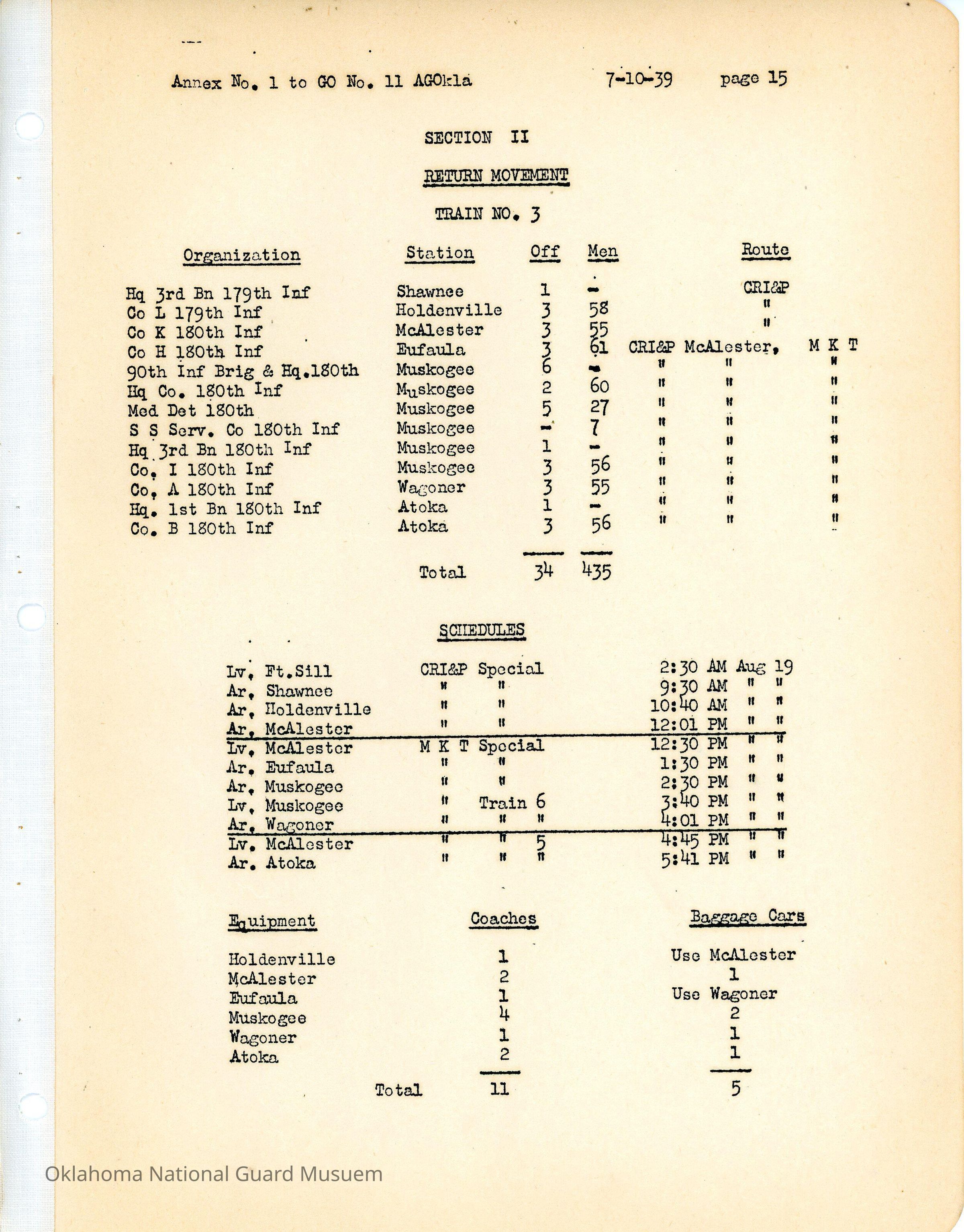 Annex No. 1 to GO No. 11 AGOkla 7-10-39 page 15

SECTION II

RETURN MOVEMENT

TRAIN NO. 3

| Organization | Station | Off | Men | Route |
|---|---|---|---|---|
| Hq 3rd Bn 179th Inf | Shawnee | 1 | - | CRI&P |
| Co L 179th Inf | Holdenville | 3 | 58 | " |
| Co K 180th Inf | McAlester | 3 | 55 | " |
| Co H 180th Inf | Eufaula | 3 | 61 | CRI&P McAlester, M K T |
| 90th Inf Brig & Hq.180th | Muskogee | 6 | - | " " " |
| Hq Co. 180th Inf | Muskogee | 2 | 60 | " " " |
| Med Det 180th | Muskogee | 5 | 27 | " " " |
| S S Serv. Co 180th Inf | Muskogee | - | 7 | " " " |
| Hq 3rd Bn 180th Inf | Muskogee | 1 | - | " " " |
| Co. I 180th Inf | Muskogee | 3 | 56 | " " " |
| Co. A 180th Inf | Wagoner | 3 | 55 | " " " |
| Hq. 1st Bn 180th Inf | Atoka | 1 | - | " " " |
| Co. B 180th Inf | Atoka | 3 | 56 | " " " |
| | Total | 34 | 435 | |

SCHEDULES

| | | |
|---|---|---|
| Lv. Ft.Sill | CRI&P Special | 2:30 AM Aug 19 |
| Ar. Shawnee | " " | 9:30 AM " " |
| Ar. Holdenville | " " | 10:40 AM " " |
| Ar. McAlester | " " | 12:01 PM " " |
| Lv. McAlester | M K T Special | 12:30 PM " " |
| Ar. Eufaula | " " | 1:30 PM " " |
| Ar. Muskogee | " " | 2:30 PM " " |
| Lv. Muskogee | " Train 6 | 3:40 PM " " |
| Ar. Wagoner | " " " | 4:01 PM " " |
| Lv. McAlester | " " 5 | 4:45 PM " " |
| Ar. Atoka | " " " | 5:41 PM " " |

| Equipment | Coaches | Baggage Cars |
|---|---|---|
| Holdenville | 1 | Use McAlester |
| McAlester | 2 | 1 |
| Eufaula | 1 | Use Wagoner |
| Muskogee | 4 | 2 |
| Wagoner | 1 | 1 |
| Atoka | 2 | 1 |
| Total | 11 | 5 |

Oklahoma National Guard Musuem